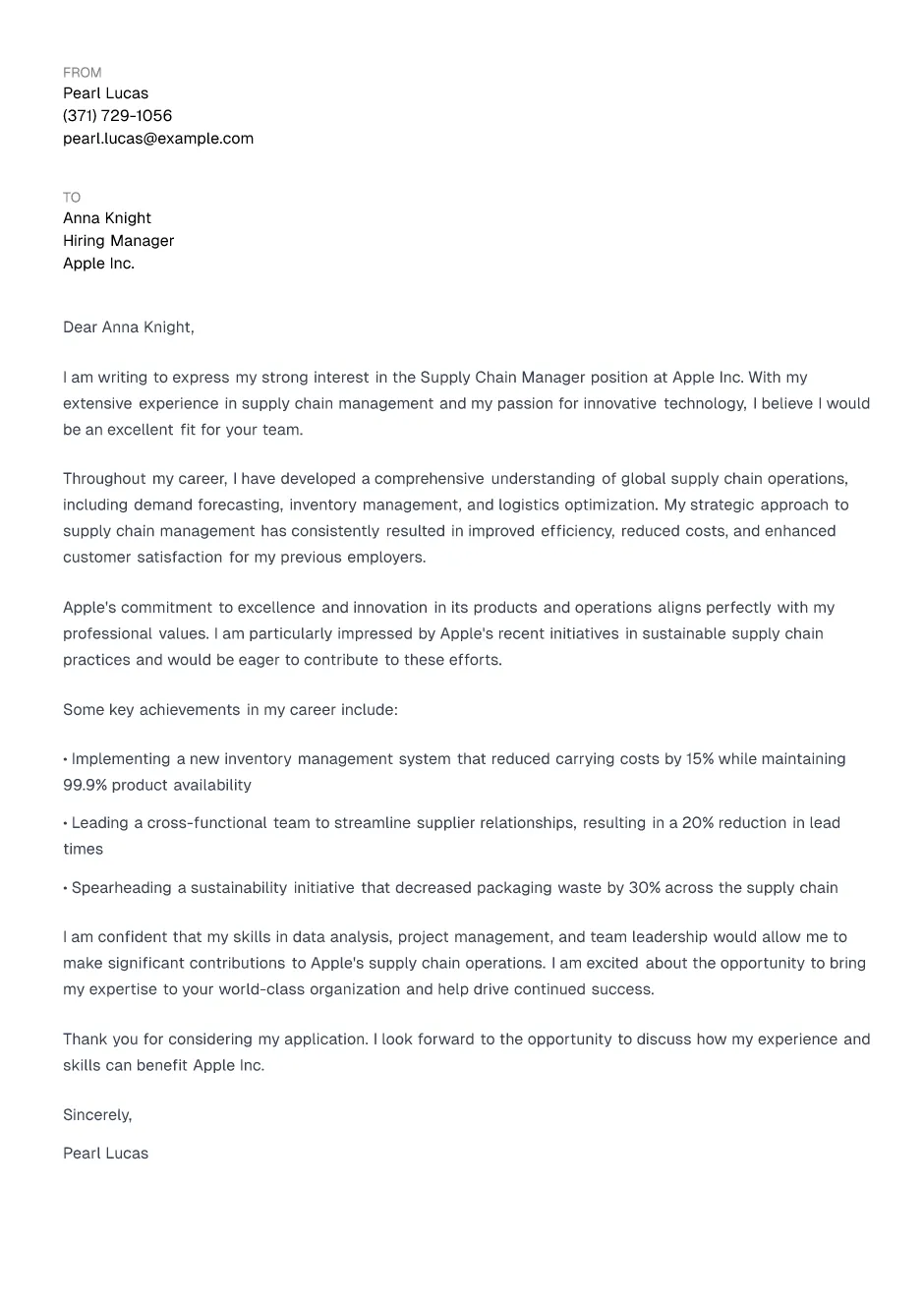 FROM
Pearl Lucas
(371) 729-1056
pearl.lucas@example.com

TO
Anna Knight
Hiring Manager
Apple Inc.

Dear Anna Knight,

I am writing to express my strong interest in the Supply Chain Manager position at Apple Inc. With my extensive experience in supply chain management and my passion for innovative technology, I believe I would be an excellent fit for your team.

Throughout my career, I have developed a comprehensive understanding of global supply chain operations, including demand forecasting, inventory management, and logistics optimization. My strategic approach to supply chain management has consistently resulted in improved efficiency, reduced costs, and enhanced customer satisfaction for my previous employers.

Apple's commitment to excellence and innovation in its products and operations aligns perfectly with my professional values. I am particularly impressed by Apple's recent initiatives in sustainable supply chain practices and would be eager to contribute to these efforts.

Some key achievements in my career include:

• Implementing a new inventory management system that reduced carrying costs by 15% while maintaining 99.9% product availability

• Leading a cross-functional team to streamline supplier relationships, resulting in a 20% reduction in lead times

• Spearheading a sustainability initiative that decreased packaging waste by 30% across the supply chain

I am confident that my skills in data analysis, project management, and team leadership would allow me to make significant contributions to Apple's supply chain operations. I am excited about the opportunity to bring my expertise to your world-class organization and help drive continued success.

Thank you for considering my application. I look forward to the opportunity to discuss how my experience and skills can benefit Apple Inc.

Sincerely,

Pearl Lucas